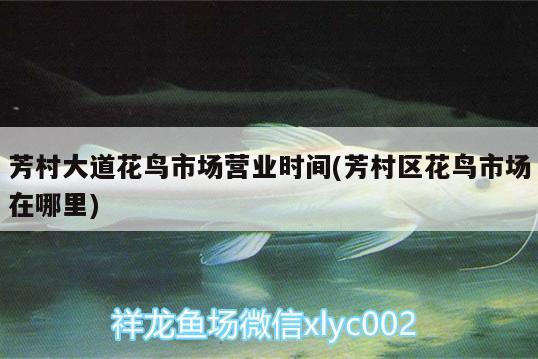 芳村大道花鸟市场营业时间(芳村区花鸟市场在哪里)

祥龙鱼场微信xlyc002